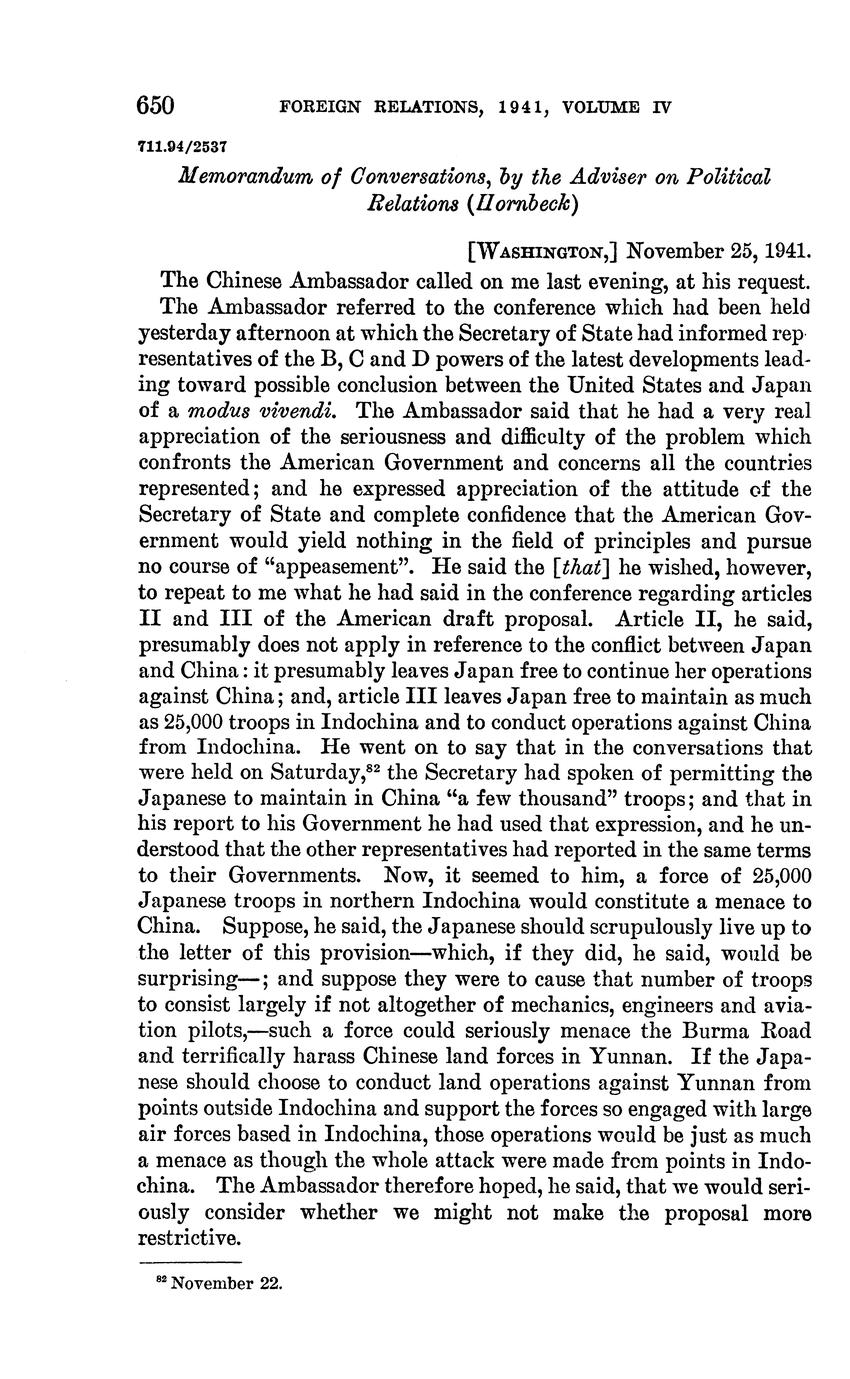 650 FOREIGN RELATIONS, 1941, VOLUME IV

711.94/2537

Memorandum of Conversations, by the Adviser on Political Relations (Hornbeck)

[WASHINGTON,] November 25, 1941.

The Chinese Ambassador called on me last evening, at his request.

The Ambassador referred to the conference which had been held yesterday afternoon at which the Secretary of State had informed representatives of the B, C and D powers of the latest developments leading toward possible conclusion between the United States and Japan of a modus vivendi. The Ambassador said that he had a very real appreciation of the seriousness and difficulty of the problem which confronts the American Government and concerns all the countries represented; and he expressed appreciation of the attitude of the Secretary of State and complete confidence that the American Government would yield nothing in the field of principles and pursue no course of "appeasement". He said the [that] he wished, however, to repeat to me what he had said in the conference regarding articles II and III of the American draft proposal. Article II, he said, presumably does not apply in reference to the conflict between Japan and China: it presumably leaves Japan free to continue her operations against China; and, article III leaves Japan free to maintain as much as 25,000 troops in Indochina and to conduct operations against China from Indochina. He went on to say that in the conversations that were held on Saturday,$^{82}$ the Secretary had spoken of permitting the Japanese to maintain in China "a few thousand" troops; and that in his report to his Government he had used that expression, and he understood that the other representatives had reported in the same terms to their Governments. Now, it seemed to him, a force of 25,000 Japanese troops in northern Indochina would constitute a menace to China. Suppose, he said, the Japanese should scrupulously live up to the letter of this provision—which, if they did, he said, would be surprising—; and suppose they were to cause that number of troops to consist largely if not altogether of mechanics, engineers and aviation pilots,—such a force could seriously menace the Burma Road and terrifically harass Chinese land forces in Yunnan. If the Japanese should choose to conduct land operations against Yunnan from points outside Indochina and support the forces so engaged with large air forces based in Indochina, those operations would be just as much a menace as though the whole attack were made from points in Indochina. The Ambassador therefore hoped, he said, that we would seriously consider whether we might not make the proposal more restrictive.

$^{82}$ November 22.